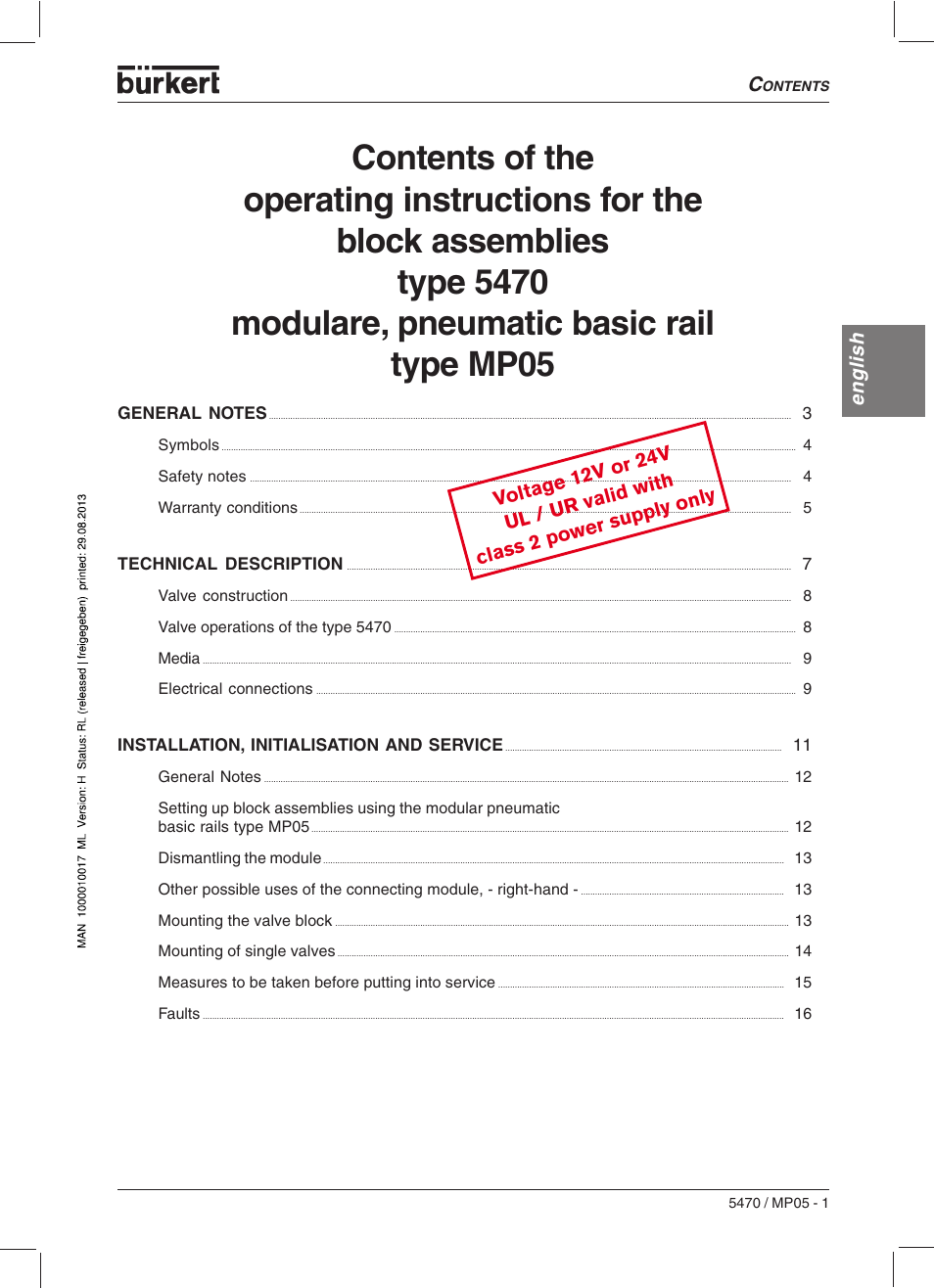 bürkert

CONTENTS

Contents of the operating instructions for the block assemblies type 5470 modulare, pneumatic basic rail type MP05

english

GENERAL NOTES 3

Symbols 4

Safety notes 4

Warranty conditions 5

Voltage 12V or 24V
UL / UR valid with
class 2 power supply only

TECHNICAL DESCRIPTION 7

Valve construction 8

Valve operations of the type 5470 8

Media 9

Electrical connections 9

INSTALLATION, INITIALISATION AND SERVICE 11

General Notes 12

Setting up block assemblies using the modular pneumatic basic rails type MP05 12

Dismantling the module 13

Other possible uses of the connecting module, - right-hand - 13

Mounting the valve block 13

Mounting of single valves 14

Measures to be taken before putting into service 15

Faults 16

MAN 1000010017 ML Version: H Status: RL (released | freigegeben) printed: 29.08.2013

5470 / MP05 - 1